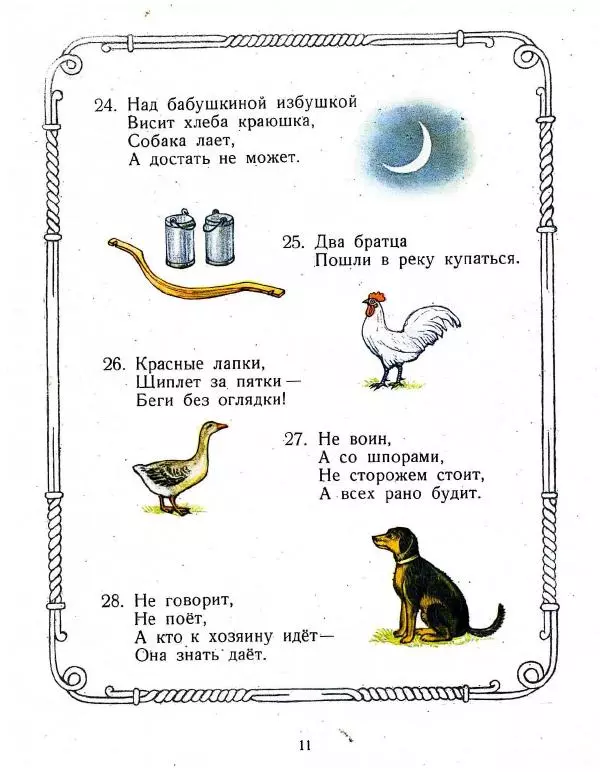 24. Над бабушкиной избушкой
Висит хлеба краюшка,
Собака лает,
А достать не может.

25. Два братца
Пошли в реку купаться.

26. Красные лапки,
Щиплет за пятки —
Беги без оглядки!

27. Не воин,
А со шпорами,
Не сторожем стоит,
А всех рано будит.

28. Не говорит,
Не поёт,
А кто к хозяину идёт —
Она знать даёт.

11